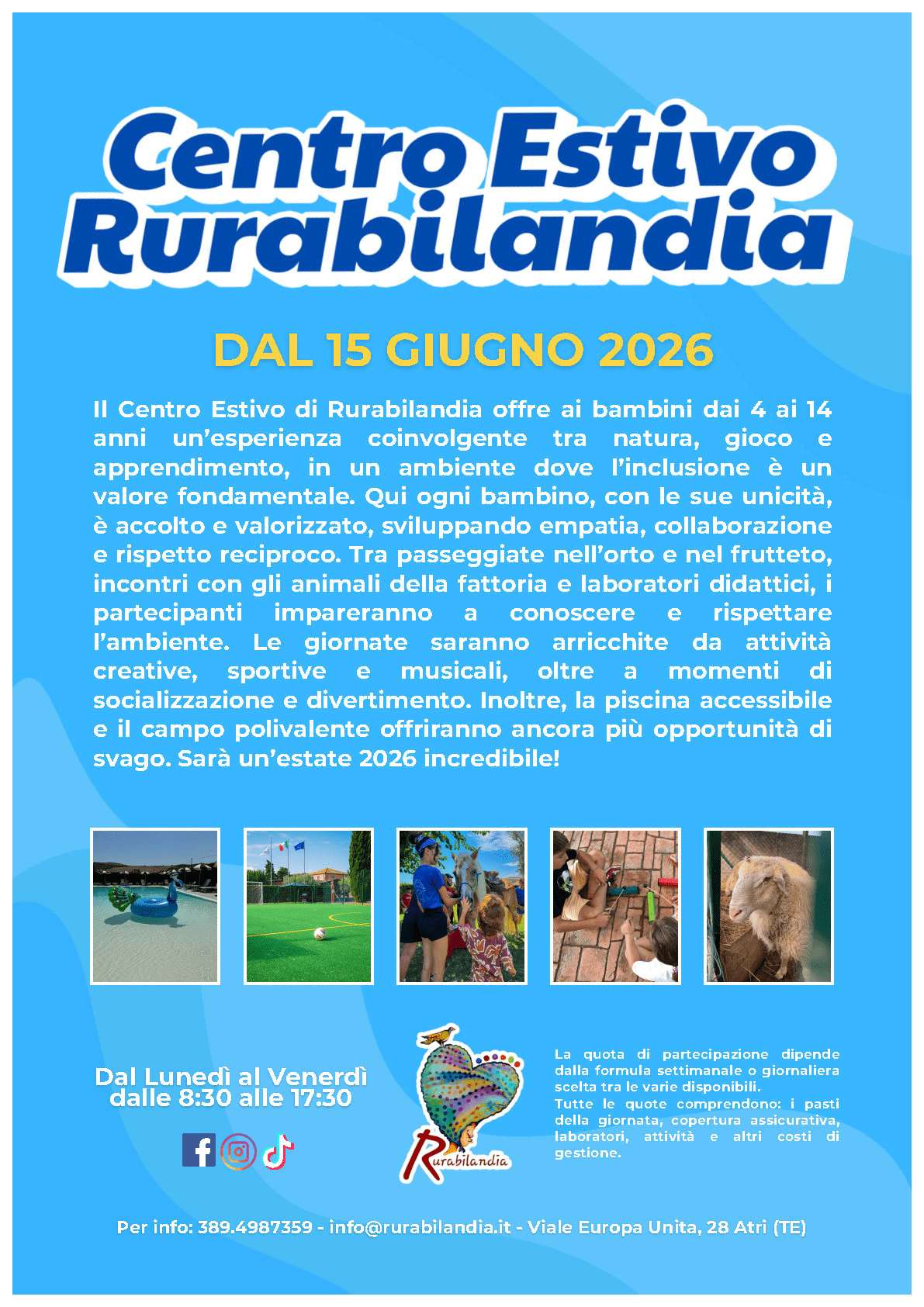 Centro Estivo Rurabilandia

DAL 15 GIUGNO 2026

Il Centro Estivo di Rurabilandia offre ai bambini dai 4 ai 14 anni un'esperienza coinvolgente tra natura, gioco e apprendimento, in un ambiente dove l'inclusione è un valore fondamentale. Qui ogni bambino, con le sue unicità, è accolto e valorizzato, sviluppando empatia, collaborazione e rispetto reciproco. Tra passeggiate nell'orto e nel frutteto, incontri con gli animali della fattoria e laboratori didattici, i partecipanti impareranno a conoscere e rispettare l'ambiente. Le giornate saranno arricchite da attività creative, sportive e musicali, oltre a momenti di socializzazione e divertimento. Inoltre, la piscina accessibile e il campo polivalente offriranno ancora più opportunità di svago. Sarà un'estate 2026 incredibile!

Dal Lunedì al Venerdì
dalle 8:30 alle 17:30

Rurabilandia

La quota di partecipazione dipende dalla formula settimanale o giornaliera scelta tra le varie disponibili.
Tutte le quote comprendono: i pasti della giornata, copertura assicurativa, laboratori, attività e altri costi di gestione.

Per info: 389.4987359 - info@rurabilandia.it - Viale Europa Unita, 28 Atri (TE)